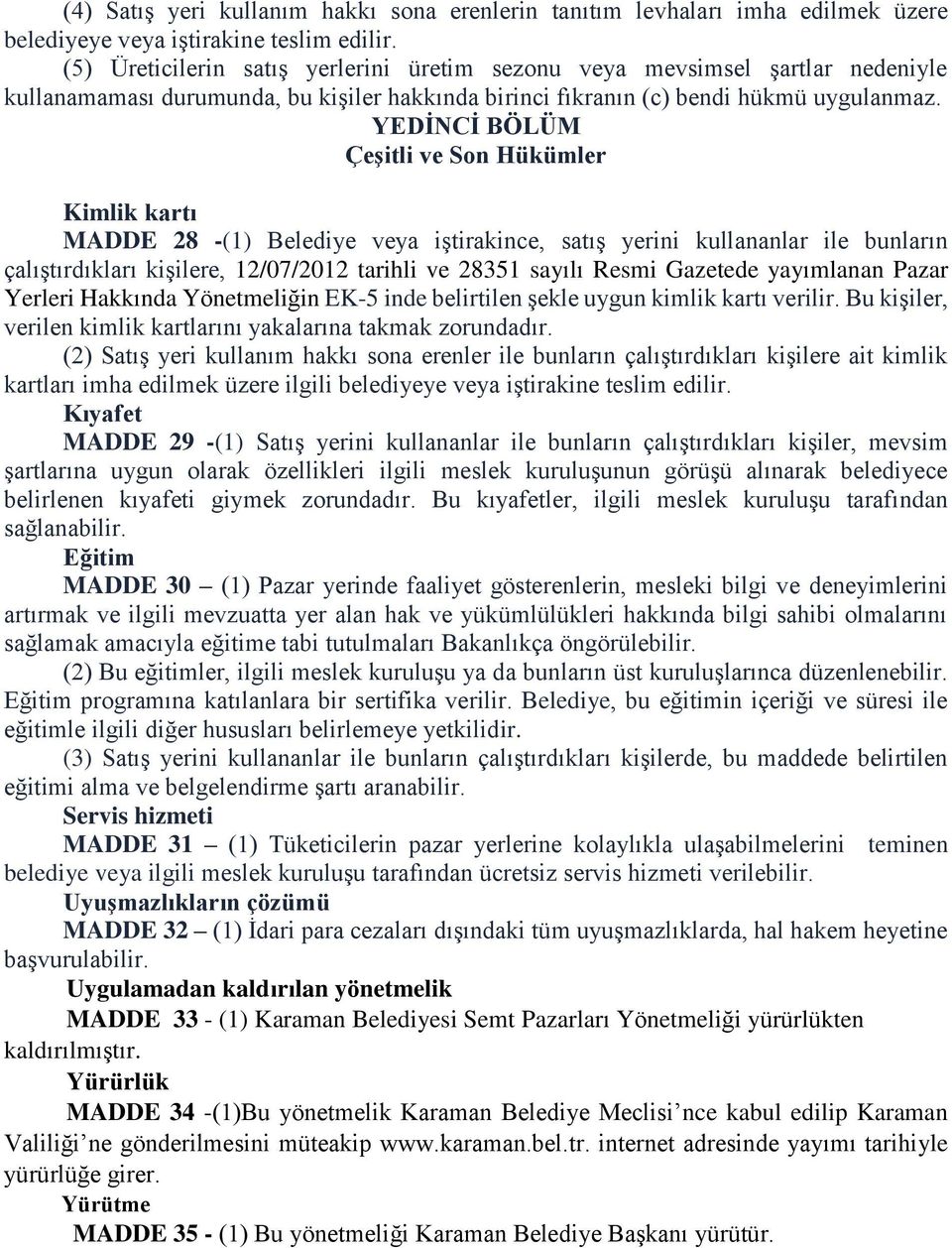 (4) Satış yeri kullanım hakkı sona erenlerin tanıtım levhaları imha edilmek üzere belediyeye veya iştirakine teslim edilir.

(5) Üreticilerin satış yerlerini üretim sezonu veya mevsimsel şartlar nedeniyle kullanamaması durumunda, bu kişiler hakkında birinci fıkranın (c) bendi hükmü uygulanmaz.

YEDİNCİ BÖLÜM
Çeşitli ve Son Hükümler

Kimlik kartı

MADDE 28 -(1) Belediye veya iştirakince, satış yerini kullananlar ile bunların çalıştırdıkları kişilere, 12/07/2012 tarihli ve 28351 sayılı Resmi Gazetede yayımlanan Pazar Yerleri Hakkında Yönetmeliğin EK-5 inde belirtilen şekle uygun kimlik kartı verilir. Bu kişiler, verilen kimlik kartlarını yakalarına takmak zorundadır.

(2) Satış yeri kullanım hakkı sona erenler ile bunların çalıştırdıkları kişilere ait kimlik kartları imha edilmek üzere ilgili belediyeye veya iştirakine teslim edilir.

Kıyafet

MADDE 29 -(1) Satış yerini kullananlar ile bunların çalıştırdıkları kişiler, mevsim şartlarına uygun olarak özellikleri ilgili meslek kuruluşunun görüşü alınarak belediyece belirlenen kıyafeti giymek zorundadır. Bu kıyafetler, ilgili meslek kuruluşu tarafından sağlanabilir.

Eğitim

MADDE 30 – (1) Pazar yerinde faaliyet gösterenlerin, mesleki bilgi ve deneyimlerini artırmak ve ilgili mevzuatta yer alan hak ve yükümlülükleri hakkında bilgi sahibi olmalarını sağlamak amacıyla eğitime tabi tutulmaları Bakanlıkça öngörülebilir.

(2) Bu eğitimler, ilgili meslek kuruluşu ya da bunların üst kuruluşlarınca düzenlenebilir. Eğitim programına katılanlara bir sertifika verilir. Belediye, bu eğitimin içeriği ve süresi ile eğitimle ilgili diğer hususları belirlemeye yetkilidir.

(3) Satış yerini kullananlar ile bunların çalıştırdıkları kişilerde, bu maddede belirtilen eğitimi alma ve belgelendirme şartı aranabilir.

Servis hizmeti

MADDE 31 – (1) Tüketicilerin pazar yerlerine kolaylıkla ulaşabilmelerini teminen belediye veya ilgili meslek kuruluşu tarafından ücretsiz servis hizmeti verilebilir.

Uyuşmazlıkların çözümü

MADDE 32 – (1) İdari para cezaları dışındaki tüm uyuşmazlıklarda, hal hakem heyetine başvurulabilir.

Uygulamadan kaldırılan yönetmelik

MADDE 33 - (1) Karaman Belediyesi Semt Pazarları Yönetmeliği yürürlükten kaldırılmıştır.

Yürürlük

MADDE 34 -(1)Bu yönetmelik Karaman Belediye Meclisi’nce kabul edilip Karaman Valiliği’ne gönderilmesini müteakip www.karaman.bel.tr. internet adresinde yayımı tarihiyle yürürlüğe girer.

Yürütme

MADDE 35 - (1) Bu yönetmeliği Karaman Belediye Başkanı yürütür.